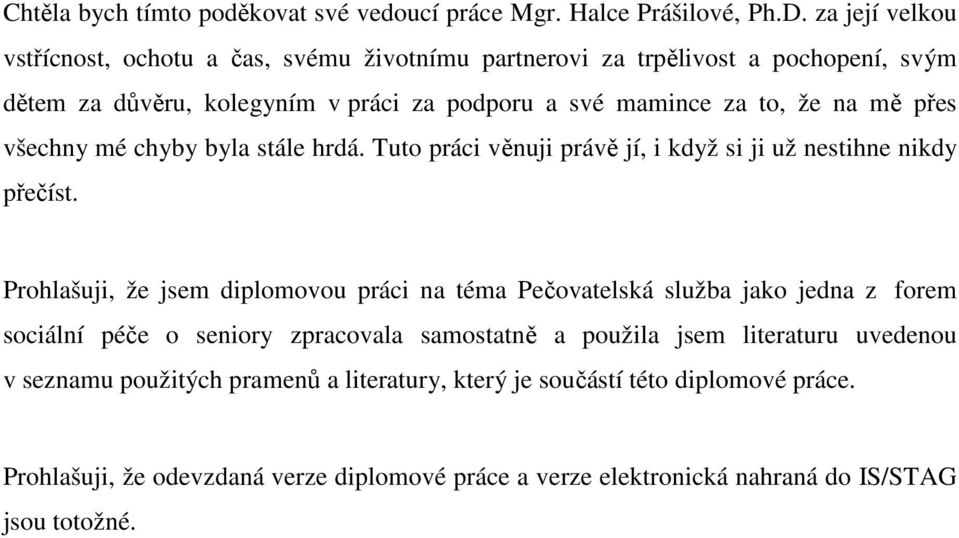 Chtěla bych tímto poděkovat své vedoucí práce Mgr. Halce Prášilové, Ph.D. za její velkou vstřícnost, ochotu a čas, svému životnímu partnerovi za trpělivost a pochopení, svým dětem za důvěru, kolegyním v práci za podporu a své mamince za to, že na mě přes všechny mé chyby byla stále hrdá. Tuto práci věnuji právě jí, i když si ji už nestihne nikdy přečíst.

Prohlašuji, že jsem diplomovou práci na téma Pečovatelská služba jako jedna z forem sociální péče o seniory zpracovala samostatně a použila jsem literaturu uvedenou v seznamu použitých pramenů a literatury, který je součástí této diplomové práce.

Prohlašuji, že odevzdaná verze diplomové práce a verze elektronická nahraná do IS/STAG jsou totožné.